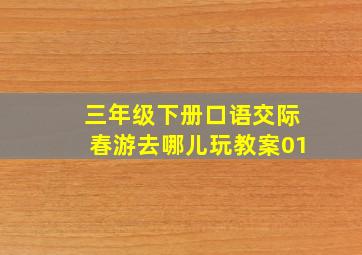 三年级下册口语交际
春游去哪儿玩教案01